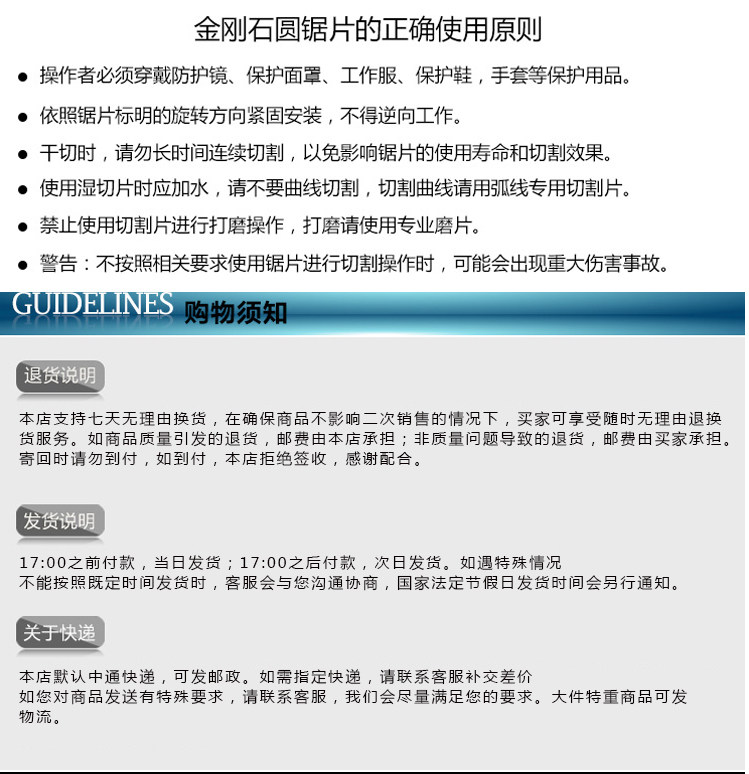 金刚石圆锯片的正确使用原则

● 操作者必须穿戴防护镜、保护面罩、工作服、保护鞋，手套等保护用品。

● 依照锯片标明的旋转方向紧固安装，不得逆向工作。

● 干切时，请勿长时间连续切割，以免影响锯片的使用寿命和切割效果。

● 使用湿切片时应加水，请不要曲线切割，切割曲线请用弧线专用切割片。

● 禁止使用切割片进行打磨操作，打磨请使用专业磨片。

● 警告：不按照相关要求使用锯片进行切割操作时，可能会出现重大伤害事故。

GUIDELINES 购物须知

退货说明

本店支持七天无理由换货，在确保商品不影响二次销售的情况下，买家可享受随时无理由退换货服务。如商品质量引发的退货，邮费由本店承担；非质量问题导致的退货，邮费由买家承担。寄回时请勿到付，如到付，本店拒绝签收，感谢配合。

发货说明

17:00之前付款，当日发货；17:00之后付款，次日发货。如遇特殊情况
不能按照既定时间发货时，客服会与您沟通协商，国家法定节假日发货时间会另行通知。

关于快递

本店默认中通快递，可发邮政。如需指定快递，请联系客服补交差价
如您对商品发送有特殊要求，请联系客服，我们会尽量满足您的要求。大件特重商品可发物流。